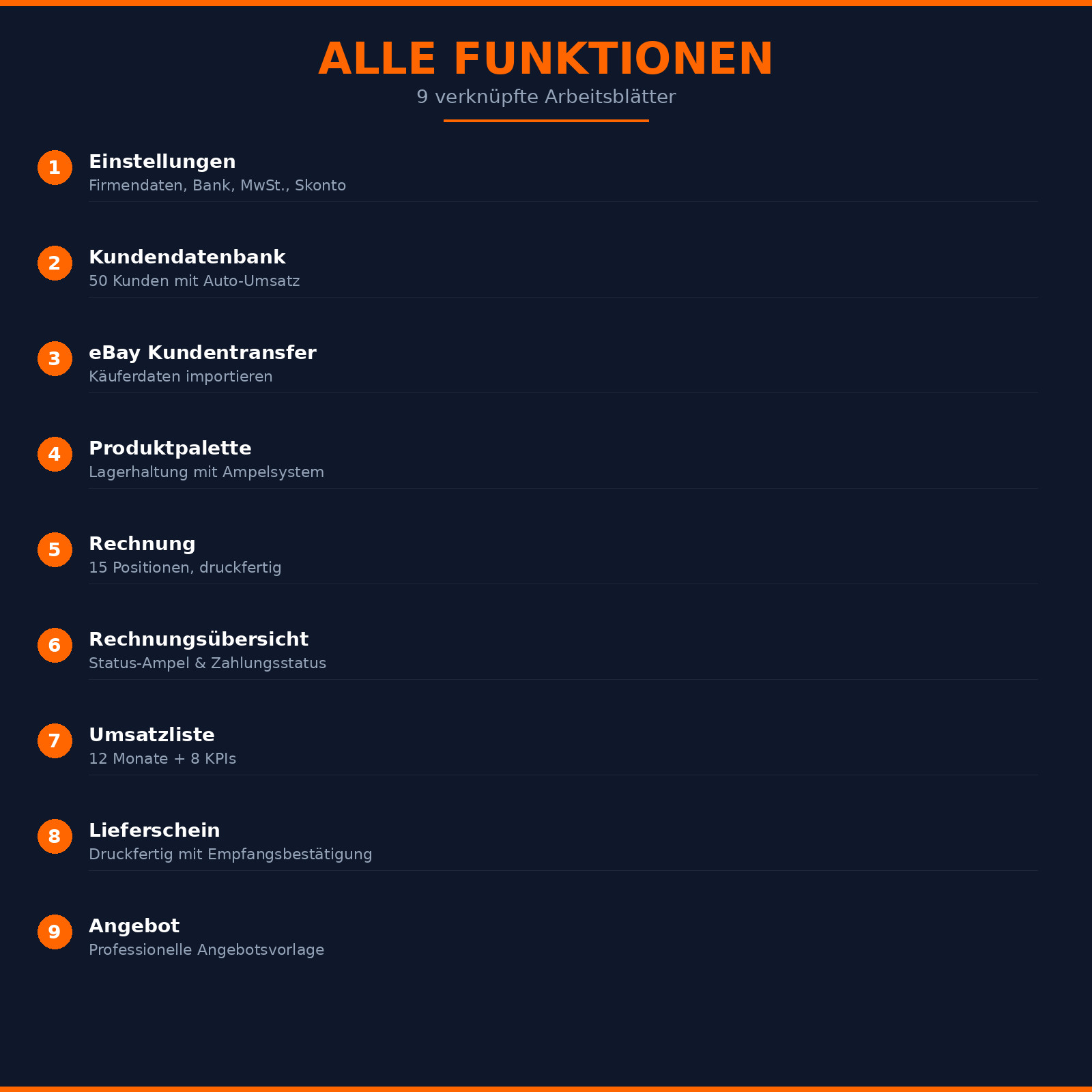 ALLE FUNKTIONEN
9 verknüpfte Arbeitsblätter

1 Einstellungen
Firmendaten, Bank, MwSt., Skonto

2 Kundendatenbank
50 Kunden mit Auto-Umsatz

3 eBay Kundentransfer
Käuferdaten importieren

4 Produktpalette
Lagerhaltung mit Ampelsystem

5 Rechnung
15 Positionen, druckfertig

6 Rechnungsübersicht
Status-Ampel & Zahlungsstatus

7 Umsatzliste
12 Monate + 8 KPIs

8 Lieferschein
Druckfertig mit Empfangsbestätigung

9 Angebot
Professionelle Angebotsvorlage